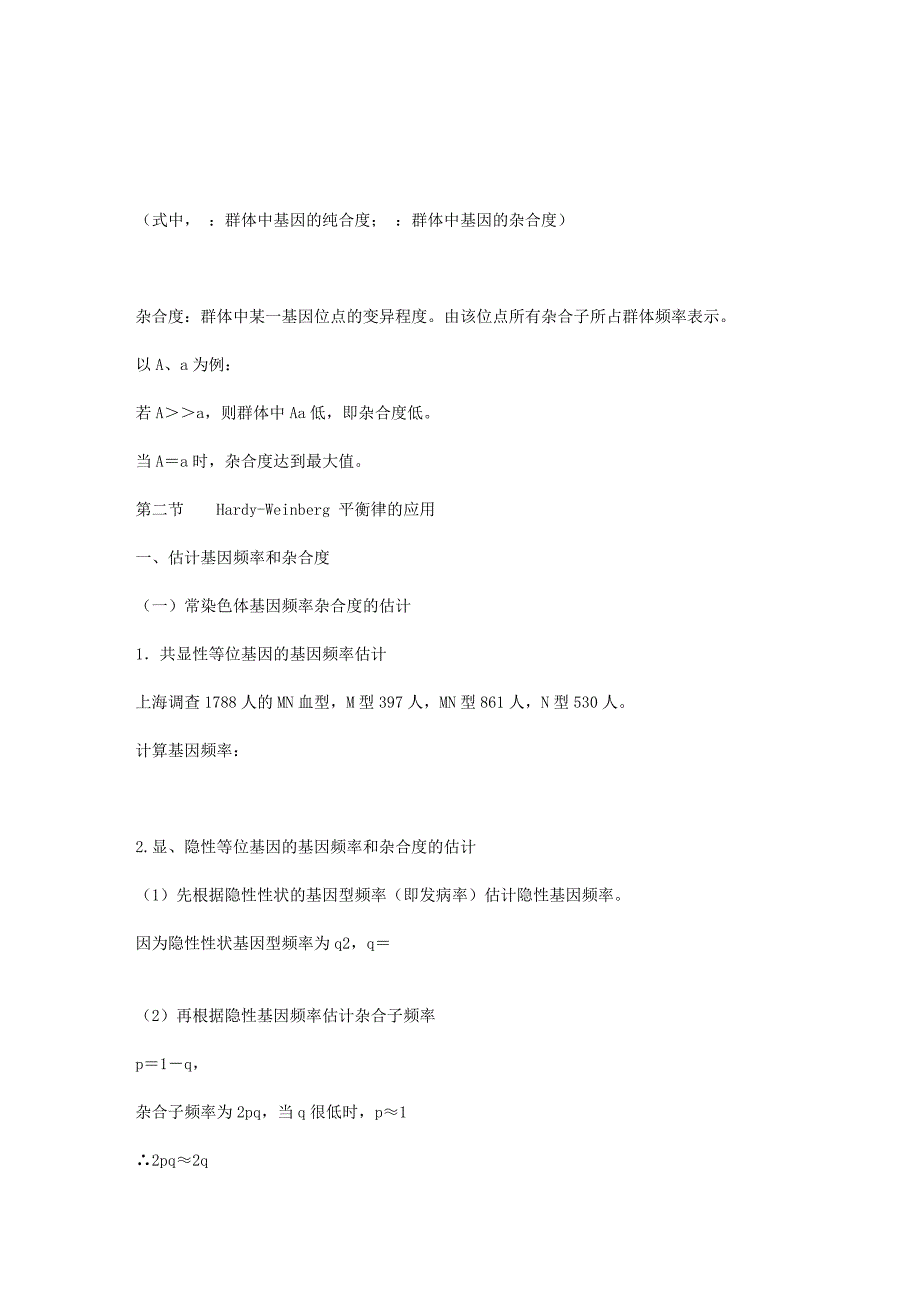 （式中，　：群体中基因的纯合度；　：群体中基因的杂合度）

杂合度：群体中某一基因位点的变异程度。由该位点所有杂合子所占群体频率表示。

以 A、a 为例：

若 A＞＞a，则群体中 Aa 低，即杂合度低。

当 A＝a 时，杂合度达到最大值。

第二节　　Hardy-Weinberg 平衡律的应用

一、估计基因频率和杂合度

（一）常染色体基因频率杂合度的估计

1．共显性等位基因的基因频率估计

上海调查 1788 人的 MN 血型，M 型 397 人，MN 型 861 人，N 型 530 人。

计算基因频率：

2.显、隐性等位基因的基因频率和杂合度的估计

（1）先根据隐性性状的基因型频率（即发病率）估计隐性基因频率。

因为隐性性状基因型频率为 q2，q＝

（2）再根据隐性基因频率估计杂合子频率

p＝1－q，

杂合子频率为 2pq，当 q 很低时，p≈1

∴2pq≈2q